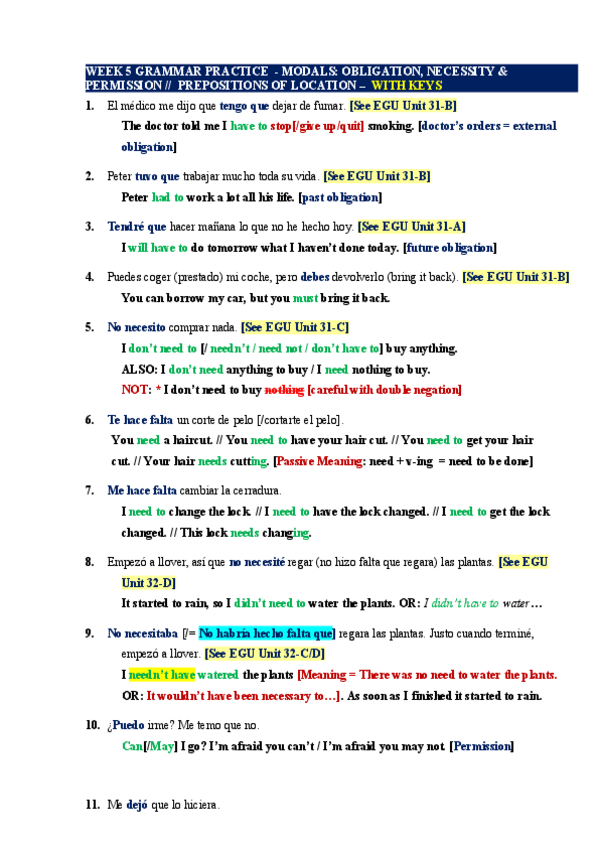 WEEK 5 GRAMMAR PRACTICE - MODALS: OBLIGATION, NECESSITY & PERMISSION // PREPOSITIONS OF LOCATION – WITH KEYS

1. El médico me dijo que tengo que dejar de fumar. [See EGU Unit 31-B]
The doctor told me I have to stop[/give up/quit] smoking. [doctor's orders = external obligation]

2. Peter tuvo que trabajar mucho toda su vida. [See EGU Unit 31-B]
Peter had to work a lot all his life. [past obligation]

3. Tendré que hacer mañana lo que no he hecho hoy. [See EGU Unit 31-A]
I will have to do tomorrow what I haven't done today. [future obligation]

4. Puedes coger (prestado) mi coche, pero debes devolverlo (bring it back). [See EGU Unit 31-B]
You can borrow my car, but you must bring it back.

5. No necesito comprar nada. [See EGU Unit 31-C]
I don't need to [/ needn't / need not / don't have to] buy anything.
ALSO: I don't need anything to buy / I need nothing to buy.
NOT: * I don't need to buy nothing [careful with double negation]

6. Te hace falta un corte de pelo [/cortarte el pelo].
You need a haircut. // You need to have your hair cut. // You need to get your hair cut. // Your hair needs cutting. [Passive Meaning: need + v-ing = need to be done]

7. Me hace falta cambiar la cerradura.
I need to change the lock. // I need to have the lock changed. // I need to get the lock changed. // This lock needs changing.

8. Empezó a llover, así que no necesité regar (no hizo falta que regara) las plantas. [See EGU Unit 32-D]
It started to rain, so I didn't need to water the plants. OR: I didn't have to water …

9. No necesitaba [/= No habría hecho falta que] regara las plantas. Justo cuando terminé, empezó a llover. [See EGU Unit 32-C/D]
I needn't have watered the plants [Meaning = There was no need to water the plants. OR: It wouldn't have been necessary to…]. As soon as I finished it started to rain.

10. ¿Puedo irme? Me temo que no.
Can[/May] I go? I'm afraid you can't / I'm afraid you may not. [Permission]

11. Me dejó que lo hiciera.